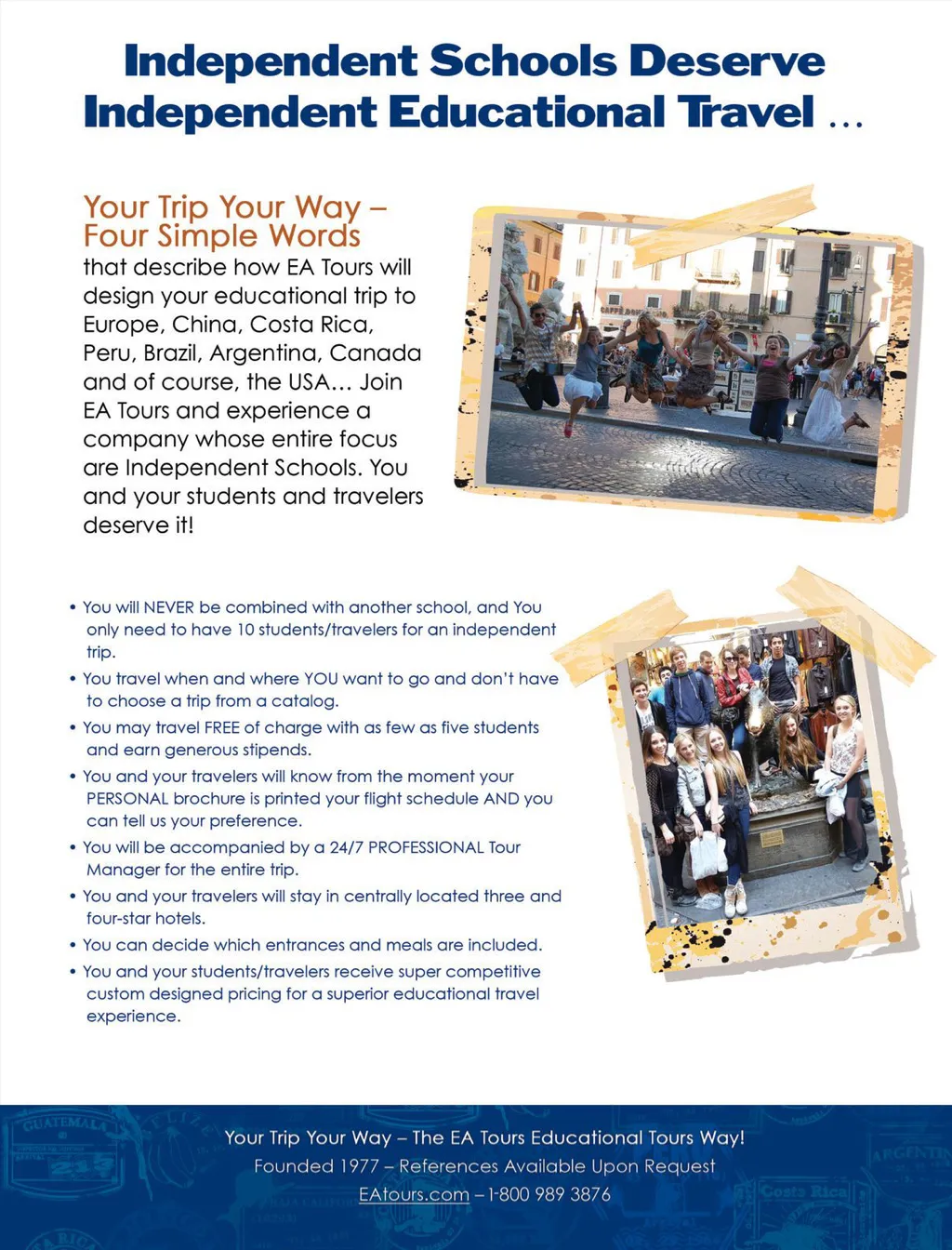 Independent Schools Deserve Independent Educational Travel ...

Your Trip Your Way – Four Simple Words

that describe how EA Tours will design your educational trip to Europe, China, Costa Rica, Peru, Brazil, Argentina, Canada and of course, the USA... Join EA Tours and experience a company whose entire focus are Independent Schools. You and your students and travelers deserve it!

• You will NEVER be combined with another school, and You only need to have 10 students/travelers for an independent trip.
• You travel when and where YOU want to go and don't have to choose a trip from a catalog.
• You may travel FREE of charge with as few as five students and earn generous stipends.
• You and your travelers will know from the moment your PERSONAL brochure is printed your flight schedule AND you can tell us your preference.
• You will be accompanied by a 24/7 PROFESSIONAL Tour Manager for the entire trip.
• You and your travelers will stay in centrally located three and four-star hotels.
• You can decide which entrances and meals are included.
• You and your students/travelers receive super competitive custom designed pricing for a superior educational travel experience.

Your Trip Your Way – The EA Tours Educational Tours Way!
Founded 1977 – References Available Upon Request
EAtours.com – 1-800 989 3876